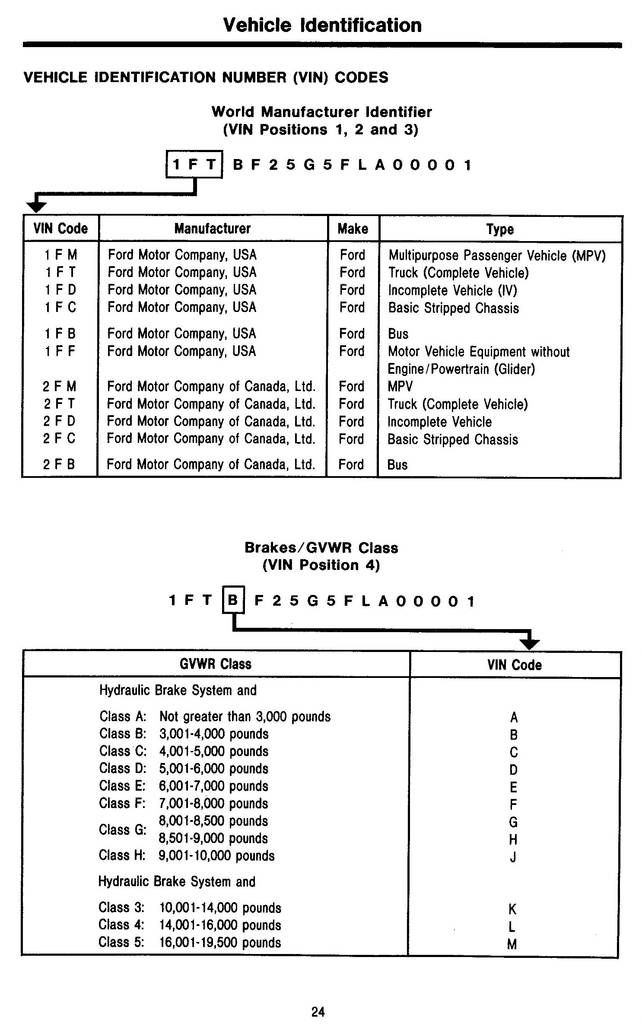 Vehicle Identification

VEHICLE IDENTIFICATION NUMBER (VIN) CODES

World Manufacturer Identifier
(VIN Positions 1, 2 and 3)

1 F T B F 2 5 G 5 F L A 0 0 0 0 1

| VIN Code | Manufacturer | Make | Type |
|---|---|---|---|
| 1 F M | Ford Motor Company, USA | Ford | Multipurpose Passenger Vehicle (MPV) |
| 1 F T | Ford Motor Company, USA | Ford | Truck (Complete Vehicle) |
| 1 F D | Ford Motor Company, USA | Ford | Incomplete Vehicle (IV) |
| 1 F C | Ford Motor Company, USA | Ford | Basic Stripped Chassis |
| 1 F B | Ford Motor Company, USA | Ford | Bus |
| 1 F F | Ford Motor Company, USA | Ford | Motor Vehicle Equipment without Engine/Powertrain (Glider) |
| 2 F M | Ford Motor Company of Canada, Ltd. | Ford | MPV |
| 2 F T | Ford Motor Company of Canada, Ltd. | Ford | Truck (Complete Vehicle) |
| 2 F D | Ford Motor Company of Canada, Ltd. | Ford | Incomplete Vehicle |
| 2 F C | Ford Motor Company of Canada, Ltd. | Ford | Basic Stripped Chassis |
| 2 F B | Ford Motor Company of Canada, Ltd. | Ford | Bus |

Brakes/GVWR Class
(VIN Position 4)

1 F T B F 2 5 G 5 F L A 0 0 0 0 1

| GVWR Class | VIN Code |
|---|---|
| Hydraulic Brake System and | |
| Class A: Not greater than 3,000 pounds | A |
| Class B: 3,001-4,000 pounds | B |
| Class C: 4,001-5,000 pounds | C |
| Class D: 5,001-6,000 pounds | D |
| Class E: 6,001-7,000 pounds | E |
| Class F: 7,001-8,000 pounds | F |
| Class G: 8,001-8,500 pounds | G |
| 8,501-9,000 pounds | H |
| Class H: 9,001-10,000 pounds | J |
| Hydraulic Brake System and | |
| Class 3: 10,001-14,000 pounds | K |
| Class 4: 14,001-16,000 pounds | L |
| Class 5: 16,001-19,500 pounds | M |

24